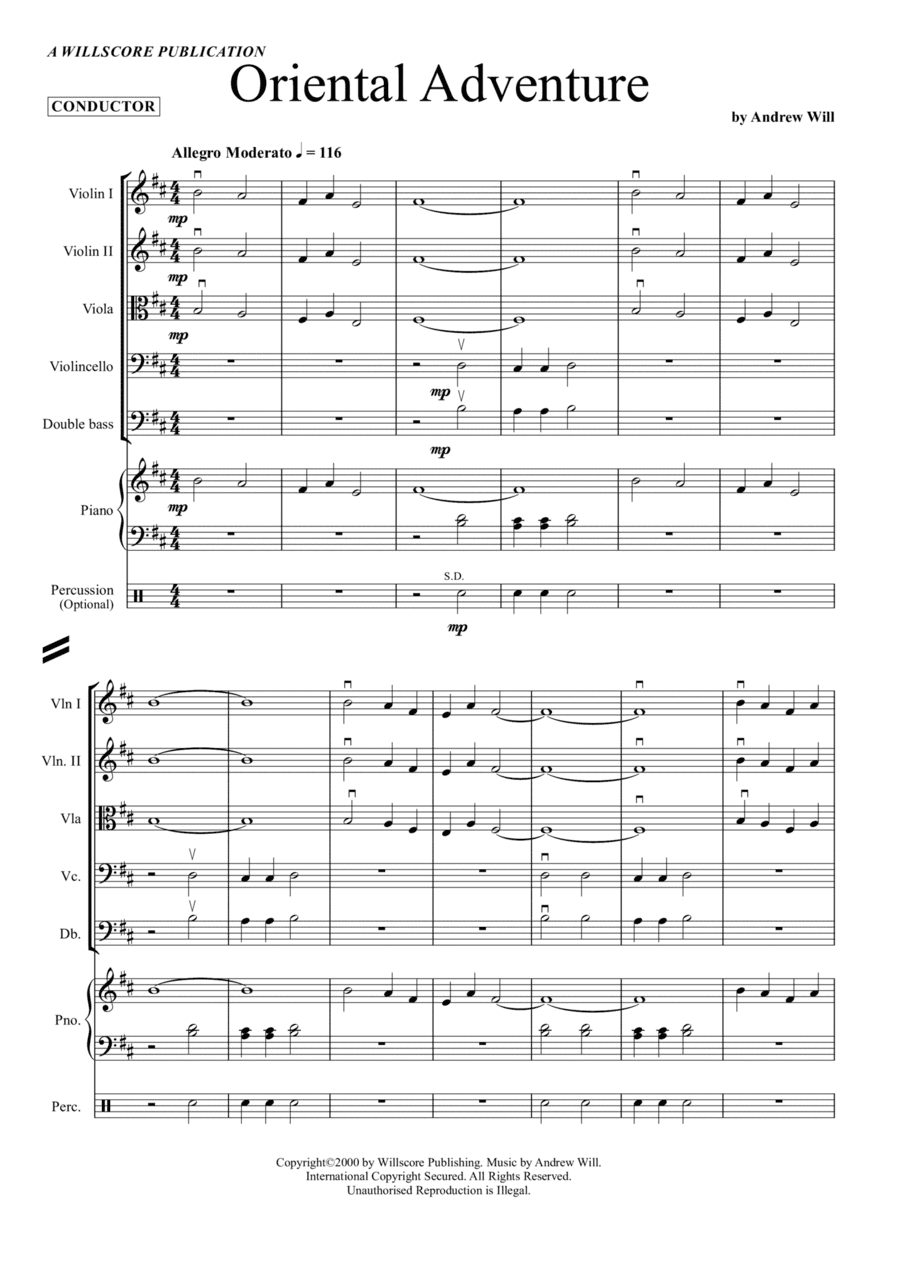 A WILLSCORE PUBLICATION

Oriental Adventure

CONDUCTOR

by Andrew Will

Allegro Moderato ♩ = 116

Violin I

mp

Violin II

mp

Viola

mp

Violincello

mp

Double bass

mp

Piano

mp

Percussion (Optional)

S.D.

mp

Vln I

Vln. II

Vla

Vc.

Db.

Pno.

Perc.

Copyright©2000 by Willscore Publishing. Music by Andrew Will.
International Copyright Secured. All Rights Reserved.
Unauthorised Reproduction is Illegal.